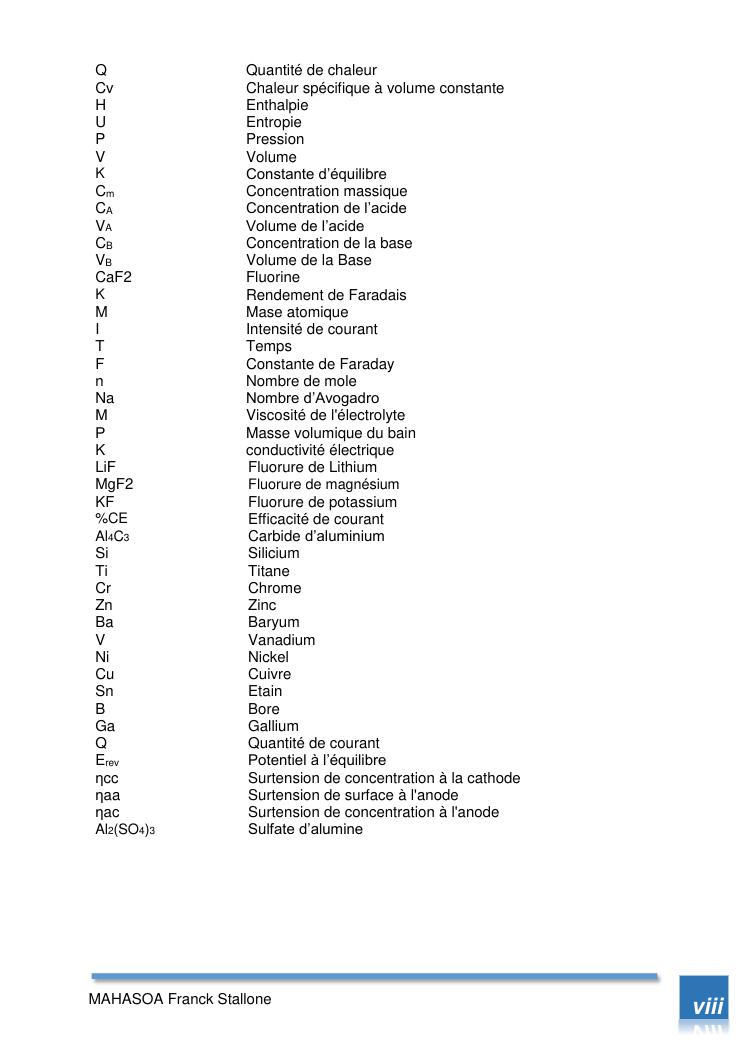 | | |
|---|---|
| Q | Quantité de chaleur |
| Cv | Chaleur spécifique à volume constante |
| H | Enthalpie |
| U | Entropie |
| P | Pression |
| V | Volume |
| K | Constante d'équilibre |
| $C_m$ | Concentration massique |
| $C_A$ | Concentration de l'acide |
| $V_A$ | Volume de l'acide |
| $C_B$ | Concentration de la base |
| $V_B$ | Volume de la Base |
| CaF2 | Fluorine |
| K | Rendement de Faradais |
| M | Mase atomique |
| I | Intensité de courant |
| T | Temps |
| F | Constante de Faraday |
| n | Nombre de mole |
| Na | Nombre d'Avogadro |
| M | Viscosité de l'électrolyte |
| P | Masse volumique du bain |
| K | conductivité électrique |
| LiF | Fluorure de Lithium |
| MgF2 | Fluorure de magnésium |
| KF | Fluorure de potassium |
| %CE | Efficacité de courant |
| $Al_4C_3$ | Carbide d'aluminium |
| Si | Silicium |
| Ti | Titane |
| Cr | Chrome |
| Zn | Zinc |
| Ba | Baryum |
| V | Vanadium |
| Ni | Nickel |
| Cu | Cuivre |
| Sn | Etain |
| B | Bore |
| Ga | Gallium |
| Q | Quantité de courant |
| $E_{rev}$ | Potentiel à l'équilibre |
| ηcc | Surtension de concentration à la cathode |
| ηaa | Surtension de surface à l'anode |
| ηac | Surtension de concentration à l'anode |
| $Al_2(SO_4)_3$ | Sulfate d'alumine |

MAHASOA Franck Stallone

viii